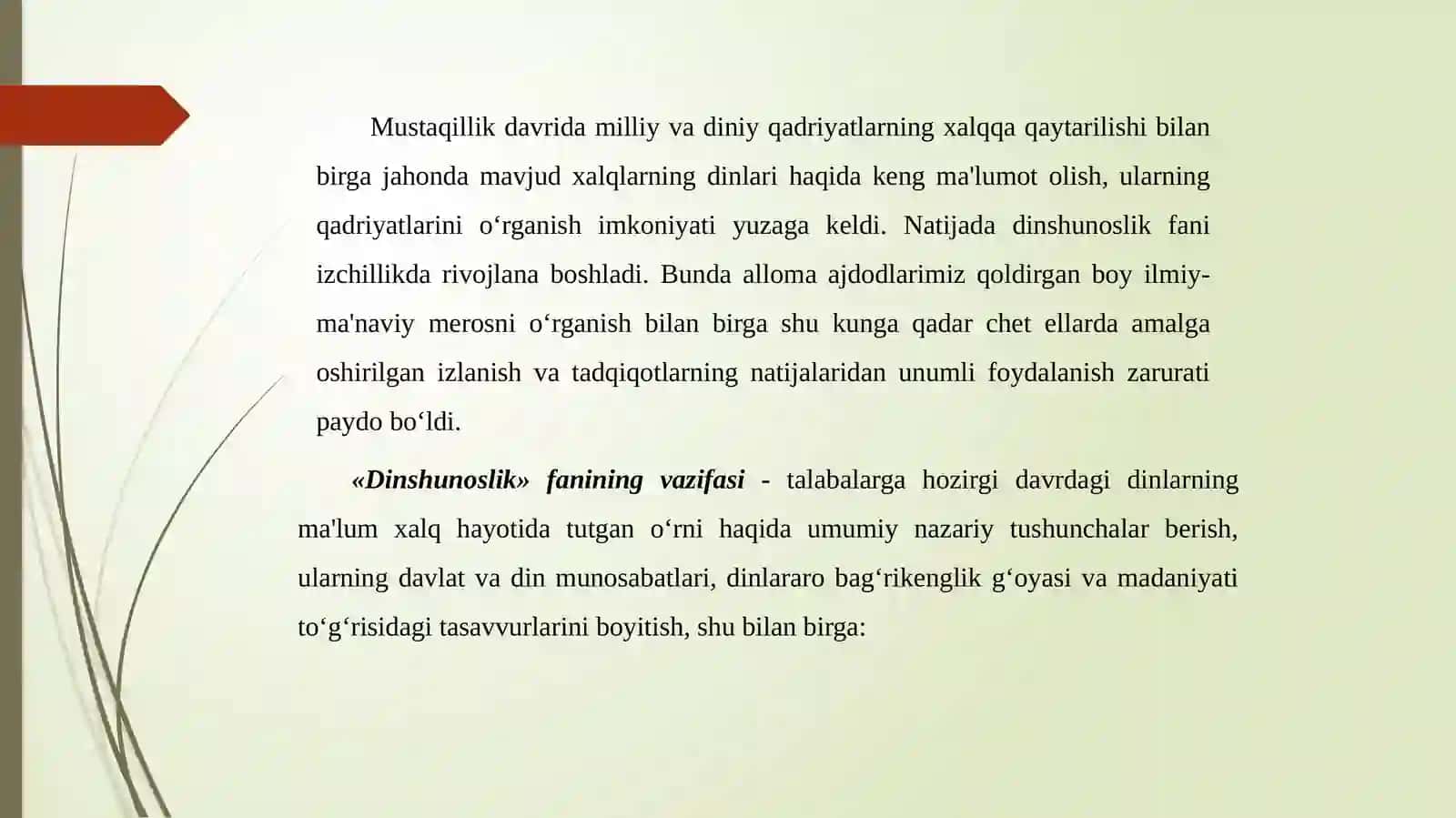 Mustaqillik davrida milliy va diniy qadriyatlarning xalqqa qaytarilishi bilan birga jahonda mavjud xalqlarning dinlari haqida keng ma'lumot olish, ularning qadriyatlarini o‘rganish imkoniyati yuzaga keldi. Natijada dinshunoslik fani izchillikda rivojlana boshladi. Bunda alloma ajdodlarimiz qoldirgan boy ilmiy-ma'naviy merosni o‘rganish bilan birga shu kunga qadar chet ellarda amalga oshirilgan izlanish va tadqiqotlarning natijalaridan unumli foydalanish zarurati paydo bo‘ldi.

«Dinshunoslik» fanining vazifasi - talabalarga hozirgi davrdagi dinlarning ma'lum xalq hayotida tutgan o‘rni haqida umumiy nazariy tushunchalar berish, ularning davlat va din munosabatlari, dinlararo bag‘rikenglik g‘oyasi va madaniyati to‘g‘risidagi tasavvurlarini boyitish, shu bilan birga: